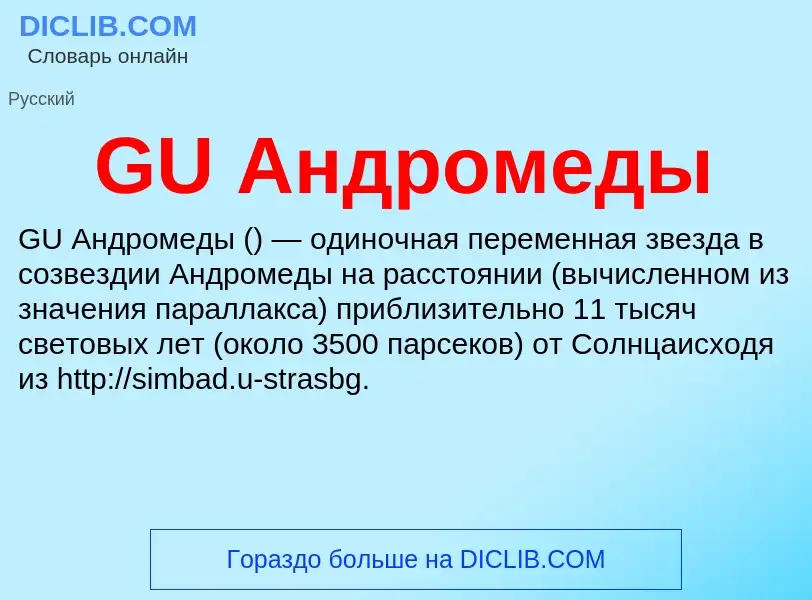 DICLIB.COM
Словарь онлайн

Русский

GU Андромеды

GU Андромеды () — одиночная переменная звезда в созвездии Андромеды на расстоянии (вычисленном из значения параллакса) приблизительно 11 тысяч световых лет (около 3500 парсеков) от Солнцаисходя из http://simbad.u-strasbg.

Гораздо больше на DICLIB.COM